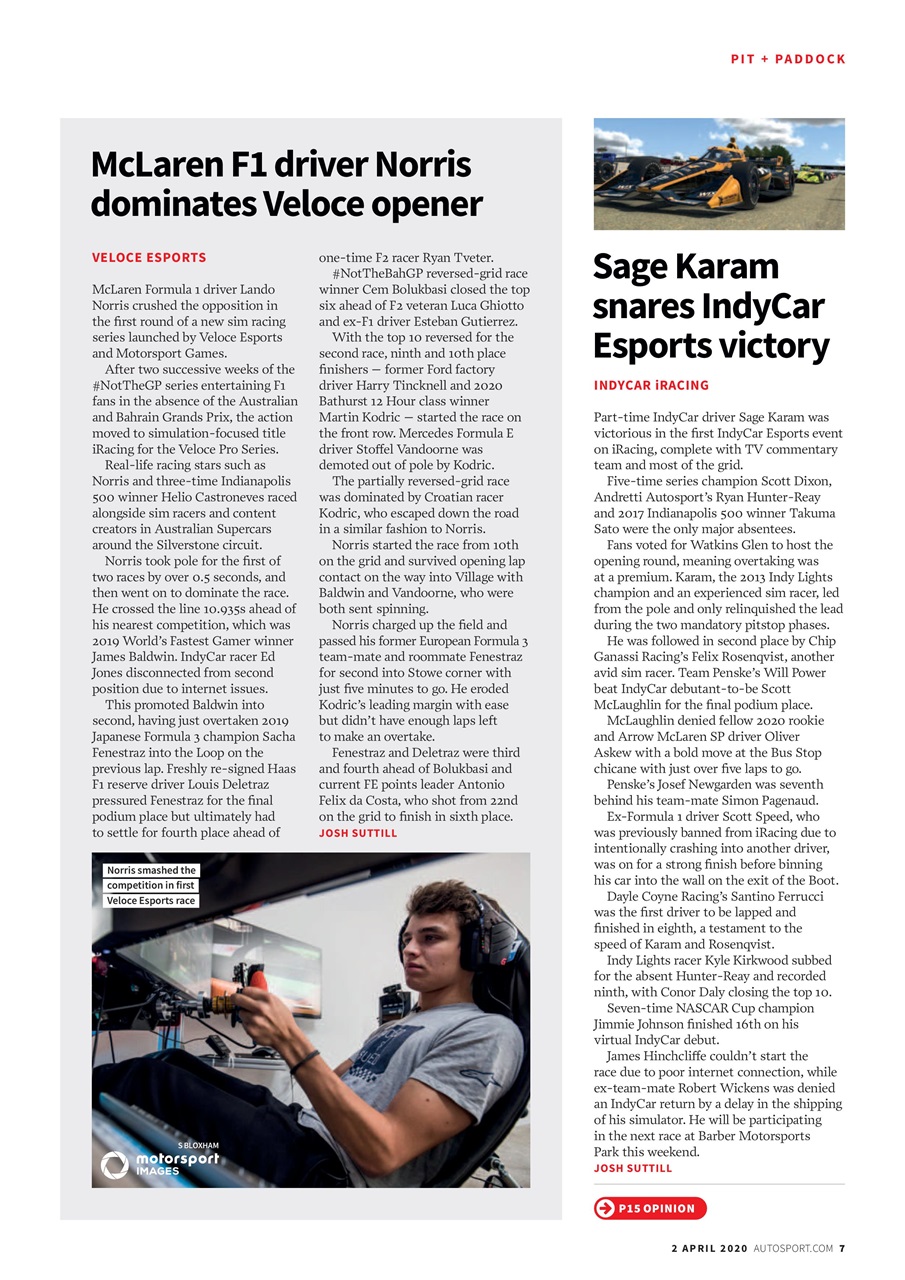 PIT + PADDOCK

McLaren F1 driver Norris dominates Veloce opener

VELOCE ESPORTS

McLaren Formula 1 driver Lando Norris crushed the opposition in the first round of a new sim racing series launched by Veloce Esports and Motorsport Games.

After two successive weeks of the #NotTheGP series entertaining F1 fans in the absence of the Australian and Bahrain Grands Prix, the action moved to simulation-focused title iRacing for the Veloce Pro Series.

Real-life racing stars such as Norris and three-time Indianapolis 500 winner Helio Castroneves raced alongside sim racers and content creators in Australian Supercars around the Silverstone circuit.

Norris took pole for the first of two races by over 0.5 seconds, and then went on to dominate the race. He crossed the line 10.935s ahead of his nearest competition, which was 2019 World's Fastest Gamer winner James Baldwin. IndyCar racer Ed Jones disconnected from second position due to internet issues.

This promoted Baldwin into second, having just overtaken 2019 Japanese Formula 3 champion Sacha Fenestraz into the Loop on the previous lap. Freshly re-signed Haas F1 reserve driver Louis Deletraz pressured Fenestraz for the final podium place but ultimately had to settle for fourth place ahead of one-time F2 racer Ryan Tveter.

#NotTheBahGP reversed-grid race winner Cem Bolukbasi closed the top six ahead of F2 veteran Luca Ghiotto and ex-F1 driver Esteban Gutierrez.

With the top 10 reversed for the second race, ninth and 10th place finishers — former Ford factory driver Harry Tincknell and 2020 Bathurst 12 Hour class winner Martin Kodric — started the race on the front row. Mercedes Formula E driver Stoffel Vandoorne was demoted out of pole by Kodric.

The partially reversed-grid race was dominated by Croatian racer Kodric, who escaped down the road in a similar fashion to Norris.

Norris started the race from 10th on the grid and survived opening lap contact on the way into Village with Baldwin and Vandoorne, who were both sent spinning.

Norris charged up the field and passed his former European Formula 3 team-mate and roommate Fenestraz for second into Stowe corner with just five minutes to go. He eroded Kodric's leading margin with ease but didn't have enough laps left to make an overtake.

Fenestraz and Deletraz were third and fourth ahead of Bolukbasi and current FE points leader Antonio Felix da Costa, who shot from 22nd on the grid to finish in sixth place.
JOSH SUTTILL

Norris smashed the competition in first Veloce Esports race

S BLOXHAM
motorsport IMAGES

Sage Karam snares IndyCar Esports victory

INDYCAR iRACING

Part-time IndyCar driver Sage Karam was victorious in the first IndyCar Esports event on iRacing, complete with TV commentary team and most of the grid.

Five-time series champion Scott Dixon, Andretti Autosport's Ryan Hunter-Reay and 2017 Indianapolis 500 winner Takuma Sato were the only major absentees.

Fans voted for Watkins Glen to host the opening round, meaning overtaking was at a premium. Karam, the 2013 Indy Lights champion and an experienced sim racer, led from the pole and only relinquished the lead during the two mandatory pitstop phases.

He was followed in second place by Chip Ganassi Racing's Felix Rosenqvist, another avid sim racer. Team Penske's Will Power beat IndyCar debutant-to-be Scott McLaughlin for the final podium place.

McLaughlin denied fellow 2020 rookie and Arrow McLaren SP driver Oliver Askew with a bold move at the Bus Stop chicane with just over five laps to go.

Penske's Josef Newgarden was seventh behind his team-mate Simon Pagenaud.

Ex-Formula 1 driver Scott Speed, who was previously banned from iRacing due to intentionally crashing into another driver, was on for a strong finish before binning his car into the wall on the exit of the Boot.

Dayle Coyne Racing's Santino Ferrucci was the first driver to be lapped and finished in eighth, a testament to the speed of Karam and Rosenqvist.

Indy Lights racer Kyle Kirkwood subbed for the absent Hunter-Reay and recorded ninth, with Conor Daly closing the top 10.

Seven-time NASCAR Cup champion Jimmie Johnson finished 16th on his virtual IndyCar debut.

James Hinchcliffe couldn't start the race due to poor internet connection, while ex-team-mate Robert Wickens was denied an IndyCar return by a delay in the shipping of his simulator. He will be participating in the next race at Barber Motorsports Park this weekend.
JOSH SUTTILL

P15 OPINION

2 APRIL 2020 AUTOSPORT.COM 7